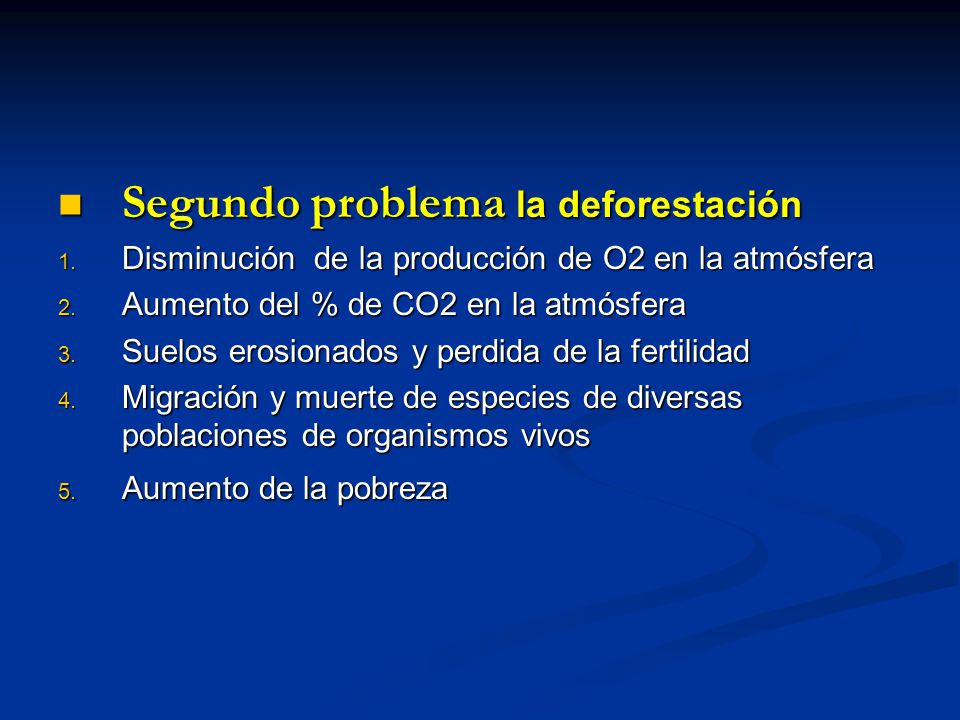 Segundo problema la deforestación

1. Disminución de la producción de O2 en la atmósfera
2. Aumento del % de CO2 en la atmósfera
3. Suelos erosionados y perdida de la fertilidad
4. Migración y muerte de especies de diversas poblaciones de organismos vivos
5. Aumento de la pobreza